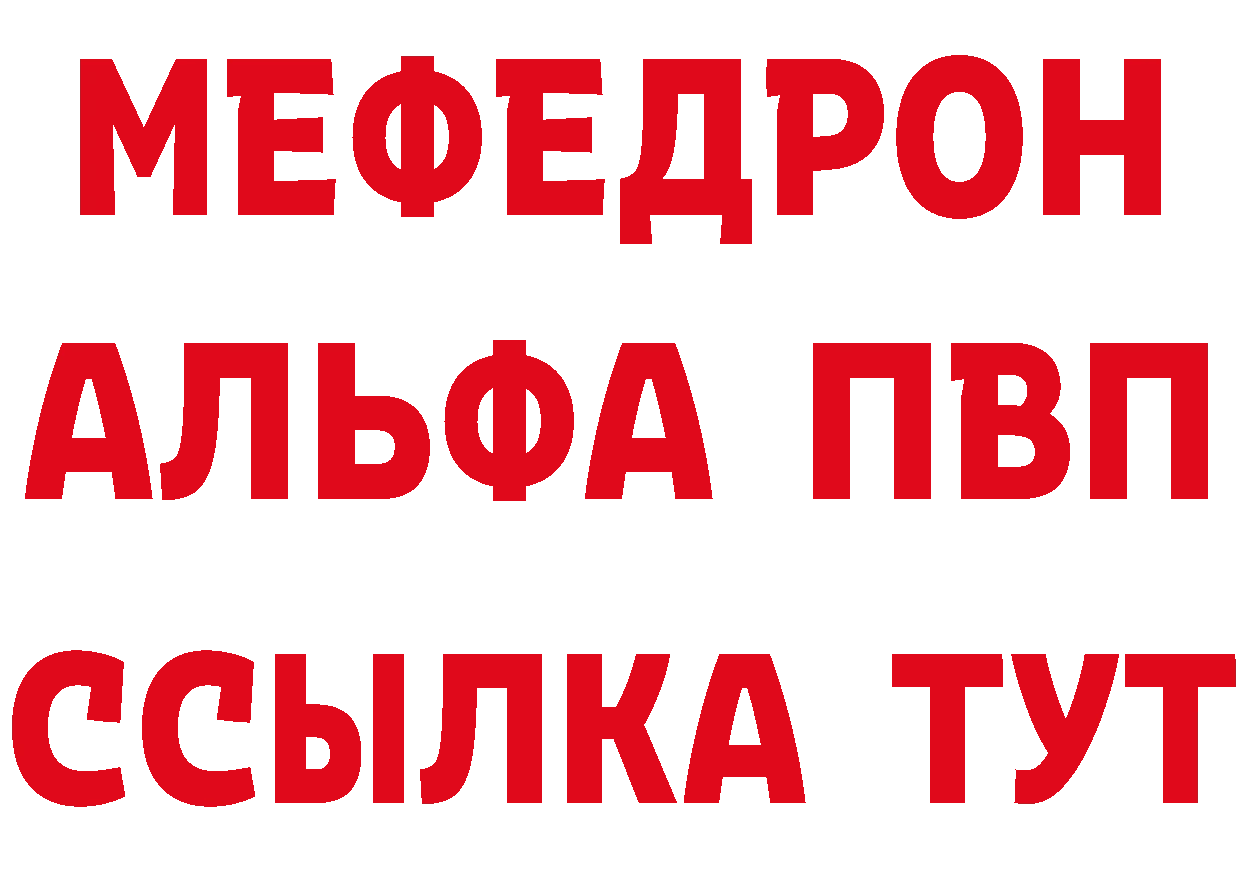 МЕФЕДРОН
АЛЬФА ПВП
ССЫЛКА ТУТ